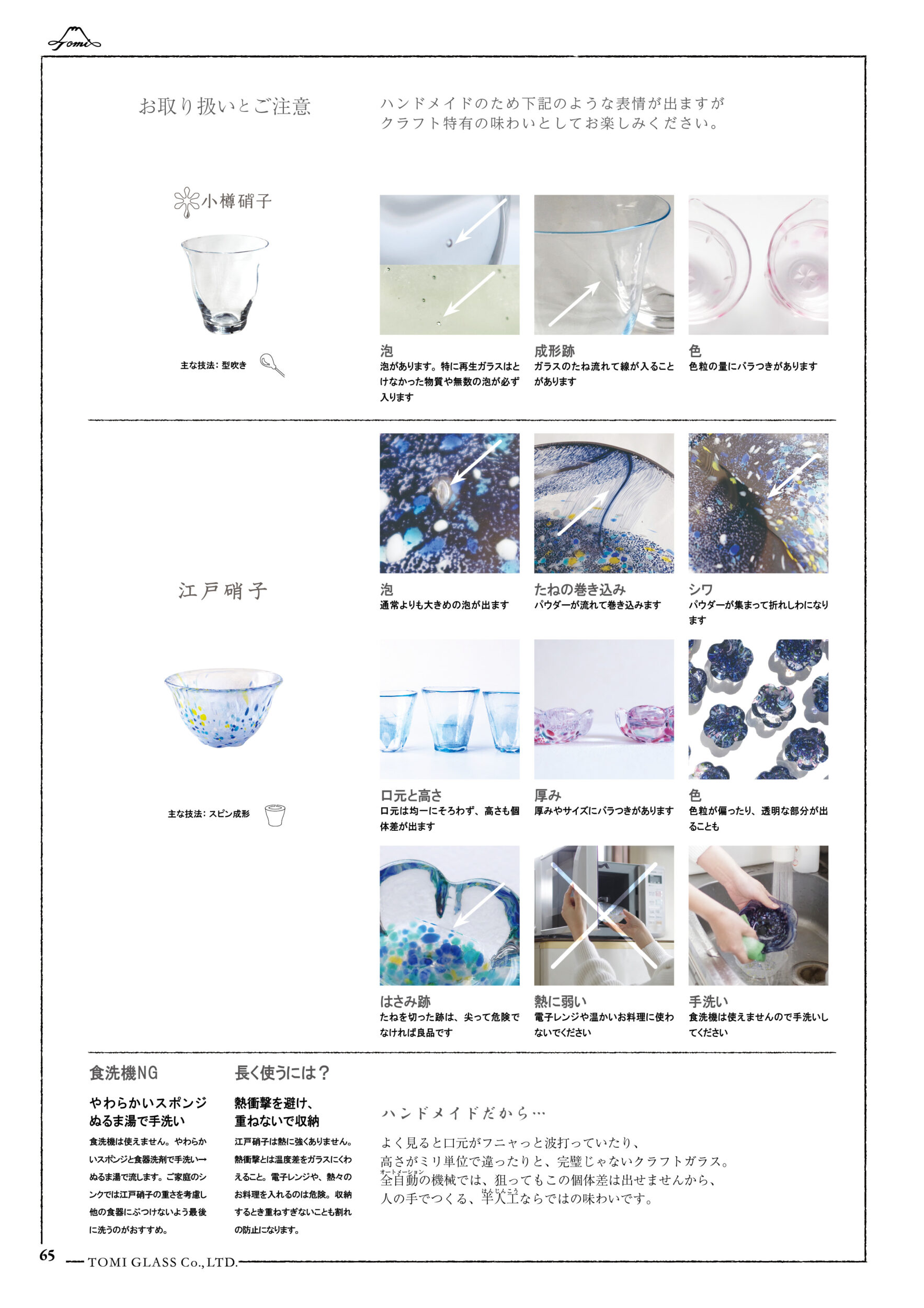 Tomi

お取り扱いとご注意

ハンドメイドのため下記のような表情が出ますが
クラフト特有の味わいとしてお楽しみください。

小樽硝子

主な技法：型吹き

泡
泡があります。特に再生ガラスはとけなかった物質や無数の泡が必ず入ります

成形跡
ガラスのたね流れて線が入ることがあります

色
色粒の量にバラつきがあります

江戸硝子

主な技法：スピン成形

泡
通常よりも大きめの泡が出ます

たねの巻き込み
パウダーが流れて巻き込みます

シワ
パウダーが集まって折れしわになります

口元と高さ
口元は均一にそろわず、高さも個体差が出ます

厚み
厚みやサイズにバラつきがあります

色
色粒が偏ったり、透明な部分が出ることも

はさみ跡
たねを切った跡は、尖って危険でなければ良品です

熱に弱い
電子レンジや温かいお料理に使わないでください

手洗い
食洗機は使えませんので手洗いしてください

食洗機NG

やわらかいスポンジ
ぬるま湯で手洗い

食洗機は使えません。やわらかいスポンジと食器洗剤で手洗い→ぬるま湯で流します。ご家庭のシンクでは江戸硝子の重さを考慮し他の食器にぶつけないよう最後に洗うのがおすすめ。

長く使うには？

熱衝撃を避け、
重ねないで収納

江戸硝子は熱に強くありません。熱衝撃とは温度差をガラスにくわえること。電子レンジや、熱々のお料理を入れるのは危険。収納するとき重ねすぎないことも割れの防止になります。

ハンドメイドだから…

よく見ると口元がフニャっと波打っていたり、
高さがミリ単位で違ったりと、完璧じゃないクラフトガラス。
全自動（オートメーション）の機械では、狙ってもこの個体差は出せませんから、
人の手でつくる、半人工（はんじんこう）ならではの味わいです。

65 TOMI GLASS Co., LTD.